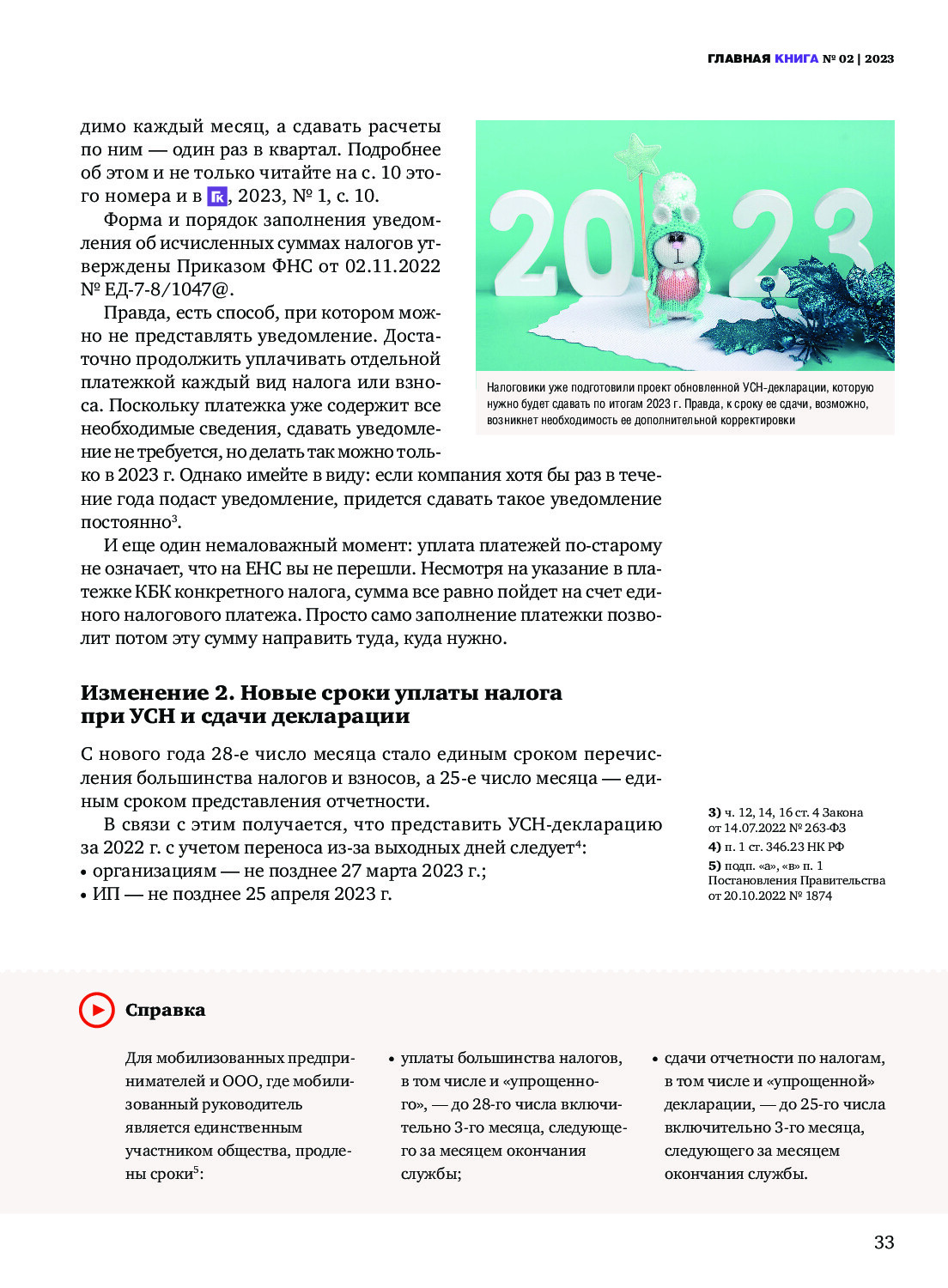 ГЛАВНАЯ КНИГА № 02 | 2023

димо каждый месяц, а сдавать расчеты по ним — один раз в квартал. Подробнее об этом и не только читайте на с. 10 этого номера и в ГК, 2023, № 1, с. 10.

Форма и порядок заполнения уведомления об исчисленных суммах налогов утверждены Приказом ФНС от 02.11.2022 № ЕД-7-8/1047@.

Правда, есть способ, при котором можно не представлять уведомление. Достаточно продолжить уплачивать отдельной платежкой каждый вид налога или взноса. Поскольку платежка уже содержит все необходимые сведения, сдавать уведомление не требуется, но делать так можно только в 2023 г. Однако имейте в виду: если компания хотя бы раз в течение года подаст уведомление, придется сдавать такое уведомление постоянно$^3$.

2023

Налоговики уже подготовили проект обновленной УСН-декларации, которую нужно будет сдавать по итогам 2023 г. Правда, к сроку ее сдачи, возможно, возникнет необходимость ее дополнительной корректировки

И еще один немаловажный момент: уплата платежей по-старому не означает, что на ЕНС вы не перешли. Несмотря на указание в платежке КБК конкретного налога, сумма все равно пойдет на счет единого налогового платежа. Просто само заполнение платежки позволит потом эту сумму направить туда, куда нужно.

Изменение 2. Новые сроки уплаты налога при УСН и сдачи декларации

С нового года 28-е число месяца стало единым сроком перечисления большинства налогов и взносов, а 25-е число месяца — единым сроком представления отчетности.

В связи с этим получается, что представить УСН-декларацию за 2022 г. с учетом переноса из-за выходных дней следует$^4$:
• организациям — не позднее 27 марта 2023 г.;
• ИП — не позднее 25 апреля 2023 г.

3) ч. 12, 14, 16 ст. 4 Закона от 14.07.2022 № 263-ФЗ
4) п. 1 ст. 346.23 НК РФ
5) подп. «а», «в» п. 1 Постановления Правительства от 20.10.2022 № 1874

Справка

Для мобилизованных предпринимателей и ООО, где мобилизованный руководитель является единственным участником общества, продлены сроки$^5$:

• уплаты большинства налогов, в том числе и «упрощенного», — до 28-го числа включительно 3-го месяца, следующего за месяцем окончания службы;

• сдачи отчетности по налогам, в том числе и «упрощенной» декларации, — до 25-го числа включительно 3-го месяца, следующего за месяцем окончания службы.

33